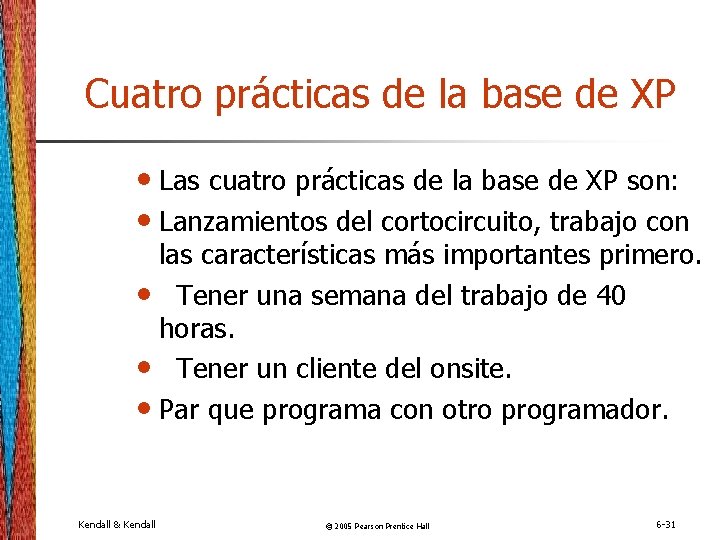 Cuatro prácticas de la base de XP

• Las cuatro prácticas de la base de XP son:
• Lanzamientos del cortocircuito, trabajo con las características más importantes primero.
• Tener una semana del trabajo de 40 horas.
• Tener un cliente del onsite.
• Par que programa con otro programador.

Kendall & Kendall
© 2005 Pearson Prentice Hall
6-31